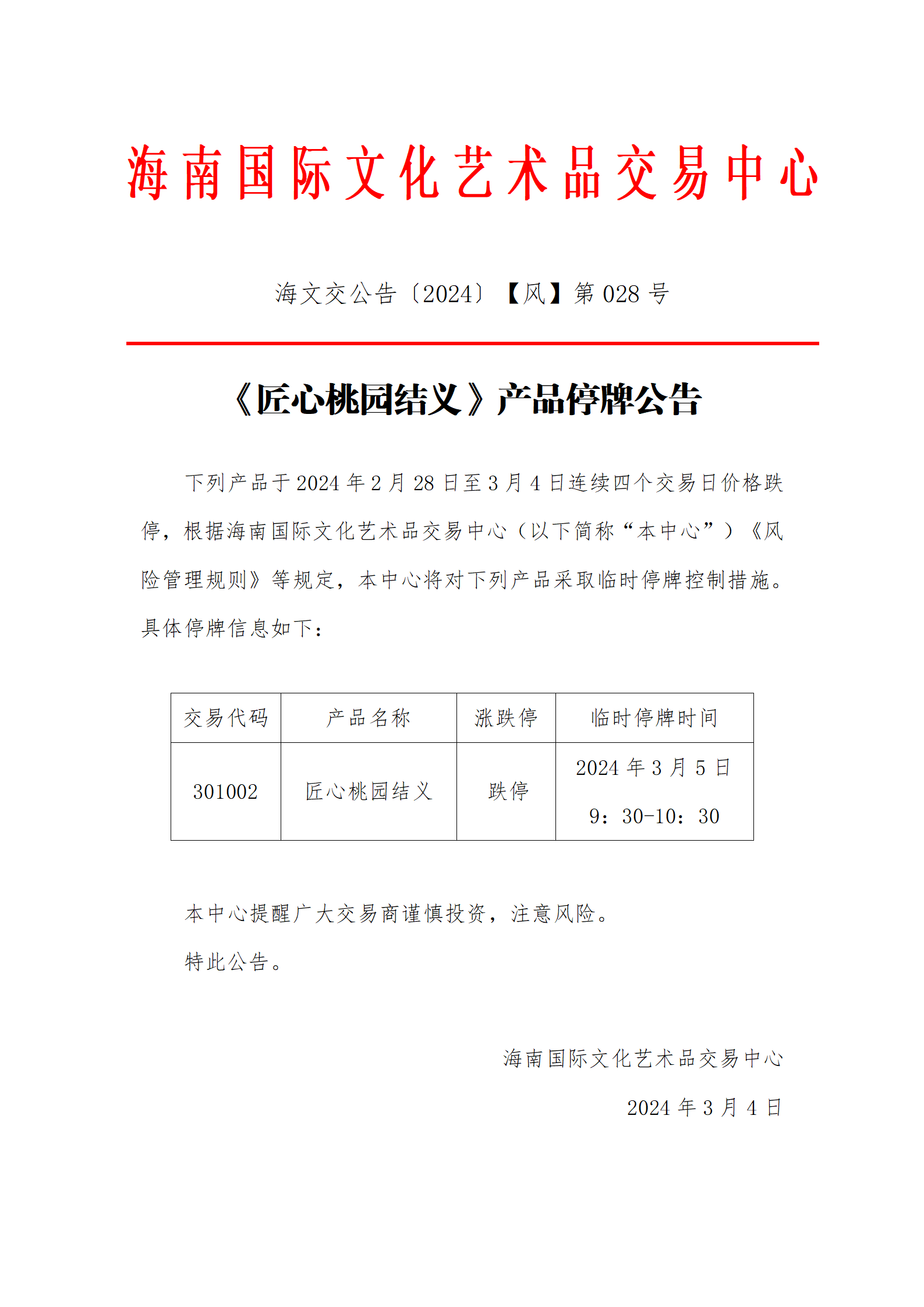 海南国际文化艺术品交易中心

海文交公告〔2024〕【风】第 028 号

《匠心桃园结义》产品停牌公告

下列产品于 2024 年 2 月 28 日至 3 月 4 日连续四个交易日价格跌停，根据海南国际文化艺术品交易中心（以下简称“本中心”）《风险管理规则》等规定，本中心将对下列产品采取临时停牌控制措施。具体停牌信息如下：

| 交易代码 | 产品名称 | 涨跌停 | 临时停牌时间 |
|---|---|---|---|
| 301002 | 匠心桃园结义 | 跌停 | 2024 年 3 月 5 日 9：30-10：30 |

本中心提醒广大交易商谨慎投资，注意风险。

特此公告。

海南国际文化艺术品交易中心

2024 年 3 月 4 日